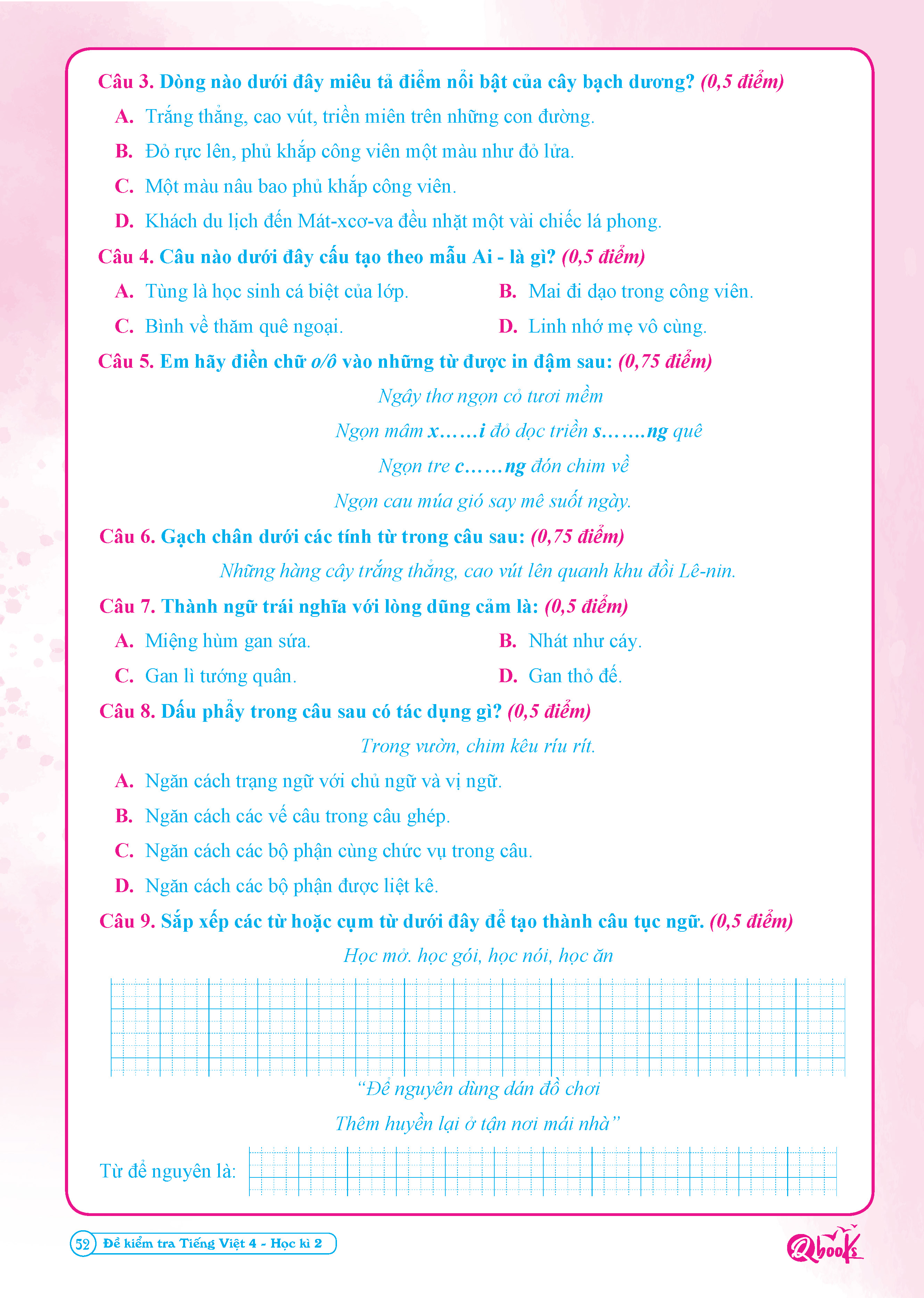 Câu 3. Dòng nào dưới đây miêu tả điểm nổi bật của cây bạch dương? (0,5 điểm)

A. Trắng thẳng, cao vút, triền miên trên những con đường.

B. Đỏ rực lên, phủ khắp công viên một màu như đỏ lửa.

C. Một màu nâu bao phủ khắp công viên.

D. Khách du lịch đến Mát-xcơ-va đều nhặt một vài chiếc lá phong.

Câu 4. Câu nào dưới đây cấu tạo theo mẫu Ai - là gì? (0,5 điểm)

A. Tùng là học sinh cá biệt của lớp.

B. Mai đi dạo trong công viên.

C. Bình về thăm quê ngoại.

D. Linh nhớ mẹ vô cùng.

Câu 5. Em hãy điền chữ o/ô vào những từ được in đậm sau: (0,75 điểm)

Ngây thơ ngọn cỏ tươi mềm

Ngọn mâm x……i đỏ dọc triền s…….ng quê

Ngọn tre c……ng đón chim về

Ngọn cau múa gió say mê suốt ngày.

Câu 6. Gạch chân dưới các tính từ trong câu sau: (0,75 điểm)

Những hàng cây trắng thẳng, cao vút lên quanh khu đồi Lê-nin.

Câu 7. Thành ngữ trái nghĩa với lòng dũng cảm là: (0,5 điểm)

A. Miệng hùm gan sứa.

B. Nhát như cáy.

C. Gan lì tướng quân.

D. Gan thỏ đế.

Câu 8. Dấu phẩy trong câu sau có tác dụng gì? (0,5 điểm)

Trong vườn, chim kêu ríu rít.

A. Ngăn cách trạng ngữ với chủ ngữ và vị ngữ.

B. Ngăn cách các vế câu trong câu ghép.

C. Ngăn cách các bộ phận cùng chức vụ trong câu.

D. Ngăn cách các bộ phận được liệt kê.

Câu 9. Sắp xếp các từ hoặc cụm từ dưới đây để tạo thành câu tục ngữ. (0,5 điểm)

Học mở. học gói, học nói, học ăn

“Để nguyên dùng dán đồ chơi

Thêm huyền lại ở tận nơi mái nhà”

Từ để nguyên là:

52 Đề kiểm tra Tiếng Việt 4 - Học kì 2

Qbooks